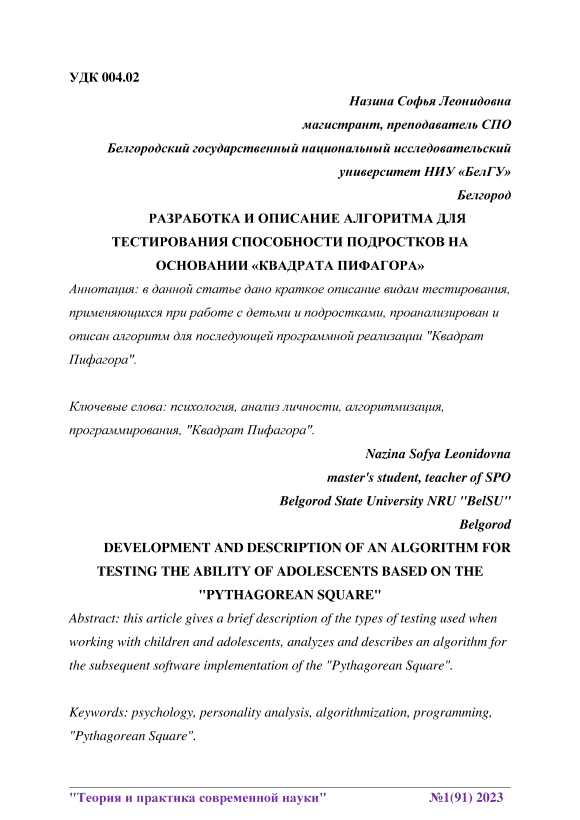 УДК 004.02

Назина Софья Леонидовна
магистрант, преподаватель СПО
Белгородский государственный национальный исследовательский университет НИУ «БелГУ»
Белгород

РАЗРАБОТКА И ОПИСАНИЕ АЛГОРИТМА ДЛЯ ТЕСТИРОВАНИЯ СПОСОБНОСТИ ПОДРОСТКОВ НА ОСНОВАНИИ «КВАДРАТА ПИФАГОРА»

Аннотация: в данной статье дано краткое описание видам тестирования, применяющихся при работе с детьми и подростками, проанализирован и описан алгоритм для последующей программной реализации "Квадрат Пифагора".

Ключевые слова: психология, анализ личности, алгоритмизация, программирования, "Квадрат Пифагора".

Nazina Sofya Leonidovna
master's student, teacher of SPO
Belgorod State University NRU "BelSU"
Belgorod

DEVELOPMENT AND DESCRIPTION OF AN ALGORITHM FOR TESTING THE ABILITY OF ADOLESCENTS BASED ON THE "PYTHAGOREAN SQUARE"

Abstract: this article gives a brief description of the types of testing used when working with children and adolescents, analyzes and describes an algorithm for the subsequent software implementation of the "Pythagorean Square".

Keywords: psychology, personality analysis, algorithmization, programming, "Pythagorean Square".

"Теория и практика современной науки" №1(91) 2023